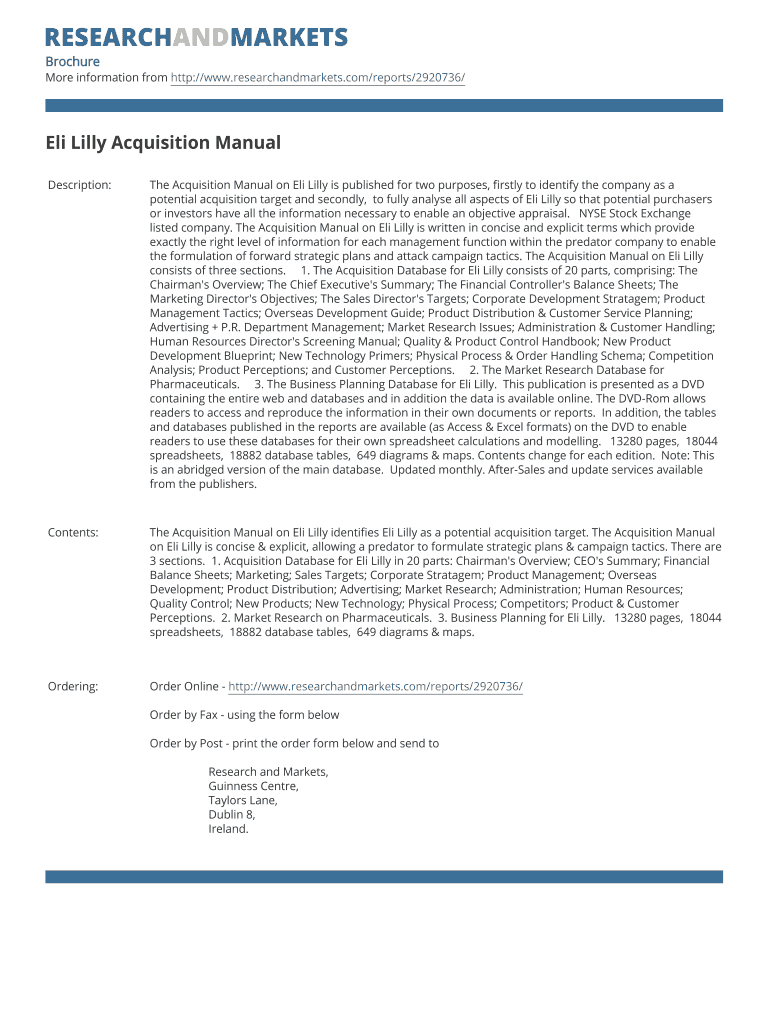 RESEARCHANDMARKETS

Brochure
More information from http://www.researchandmarkets.com/reports/2920736/

Eli Lilly Acquisition Manual

Description:

The Acquisition Manual on Eli Lilly is published for two purposes, firstly to identify the company as a potential acquisition target and secondly, to fully analyse all aspects of Eli Lilly so that potential purchasers or investors have all the information necessary to enable an objective appraisal. NYSE Stock Exchange listed company. The Acquisition Manual on Eli Lilly is written in concise and explicit terms which provide exactly the right level of information for each management function within the predator company to enable the formulation of forward strategic plans and attack campaign tactics. The Acquisition Manual on Eli Lilly consists of three sections. 1. The Acquisition Database for Eli Lilly consists of 20 parts, comprising: The Chairman's Overview; The Chief Executive's Summary; The Financial Controller's Balance Sheets; The Marketing Director's Objectives; The Sales Director's Targets; Corporate Development Stratagem; Product Management Tactics; Overseas Development Guide; Product Distribution & Customer Service Planning; Advertising + P.R. Department Management; Market Research Issues; Administration & Customer Handling; Human Resources Director's Screening Manual; Quality & Product Control Handbook; New Product Development Blueprint; New Technology Primers; Physical Process & Order Handling Schema; Competition Analysis; Product Perceptions; and Customer Perceptions. 2. The Market Research Database for Pharmaceuticals. 3. The Business Planning Database for Eli Lilly. This publication is presented as a DVD containing the entire web and databases and in addition the data is available online. The DVD-Rom allows readers to access and reproduce the information in their own documents or reports. In addition, the tables and databases published in the reports are available (as Access & Excel formats) on the DVD to enable readers to use these databases for their own spreadsheet calculations and modelling. 13280 pages, 18044 spreadsheets, 18882 database tables, 649 diagrams & maps. Contents change for each edition. Note: This is an abridged version of the main database. Updated monthly. After-Sales and update services available from the publishers.

Contents:

The Acquisition Manual on Eli Lilly identifies Eli Lilly as a potential acquisition target. The Acquisition Manual on Eli Lilly is concise & explicit, allowing a predator to formulate strategic plans & campaign tactics. There are 3 sections. 1. Acquisition Database for Eli Lilly in 20 parts: Chairman's Overview; CEO's Summary; Financial Balance Sheets; Marketing; Sales Targets; Corporate Stratagem; Product Management; Overseas Development; Product Distribution; Advertising; Market Research; Administration; Human Resources; Quality Control; New Products; New Technology; Physical Process; Competitors; Product & Customer Perceptions. 2. Market Research on Pharmaceuticals. 3. Business Planning for Eli Lilly. 13280 pages, 18044 spreadsheets, 18882 database tables, 649 diagrams & maps.

Ordering:

Order Online - http://www.researchandmarkets.com/reports/2920736/

Order by Fax - using the form below

Order by Post - print the order form below and send to

Research and Markets,
Guinness Centre,
Taylors Lane,
Dublin 8,
Ireland.